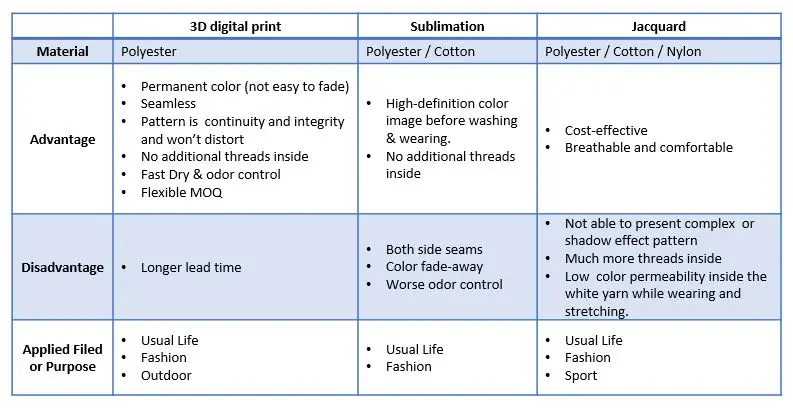 | | 3D digital print | Sublimation | Jacquard |
|---|---|---|---|
| Material | Polyester | Polyester / Cotton | Polyester / Cotton / Nylon |
| Advantage | • Permanent color (not easy to fade) • Seamless • Pattern is continuity and integrity and won't distort • No additional threads inside • Fast Dry & odor control • Flexible MOQ | • High-definition color image before washing & wearing. • No additional threads inside | • Cost-effective • Breathable and comfortable |
| Disadvantage | • Longer lead time | • Both side seams • Color fade-away • Worse odor control | • Not able to present complex or shadow effect pattern • Much more threads inside • Low color permeability inside the white yarn while wearing and stretching. |
| Applied Filed or Purpose | • Usual Life • Fashion • Outdoor | • Usual Life • Fashion | • Usual Life • Fashion • Sport |